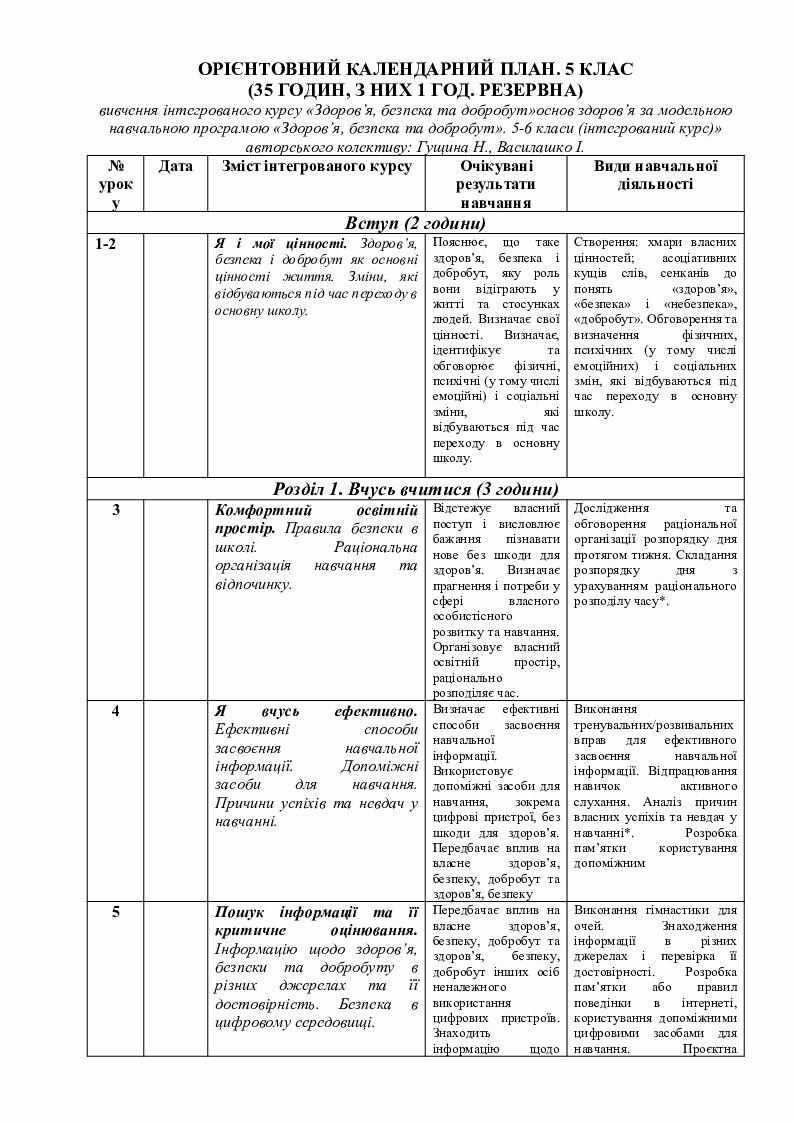 ОРІЄНТОВНИЙ КАЛЕНДАРНИЙ ПЛАН. 5 КЛАС
(35 ГОДИН, З НИХ 1 ГОД. РЕЗЕРВНА)
вивчення інтегрованого курсу «Здоров'я, безпека та добробут»основ здоров'я за модельною навчальною програмою «Здоров'я, безпека та добробут». 5-6 класи (інтегрований курс)» авторського колективу: Гущина Н., Василашко І.

| № уроку | Дата | Зміст інтегрованого курсу | Очікувані результати навчання | Види навчальної діяльності |
|---|---|---|---|---|
| Вступ (2 години) | | | | |
| 1-2 | | Я і мої цінності. Здоров'я, безпека і добробут як основні цінності життя. Зміни, які відбуваються під час переходу в основну школу. | Пояснює, що таке здоров'я, безпека і добробут, яку роль вони відіграють у житті та стосунках людей. Визначає свої цінності. Визначає, ідентифікує та обговорює фізичні, психічні (у тому числі емоційні) і соціальні зміни, які відбуваються під час переходу в основну школу. | Створення: хмари власних цінностей; асоціативних кущів слів, сенканів до понять «здоров'я», «безпека» і «небезпека», «добробут». Обговорення та визначення фізичних, психічних (у тому числі емоційних) і соціальних змін, які відбуваються під час переходу в основну школу. |
| Розділ 1. Вчусь вчитися (3 години) | | | | |
| 3 | | Комфортний освітній простір. Правила безпеки в школі. Раціональна організація навчання та відпочинку. | Відстежує власний поступ і висловлює бажання пізнавати нове без шкоди для здоров'я. Визначає прагнення і потреби у сфері власного особистісного розвитку та навчання. Організовує власний освітній простір, раціонально розподіляє час. | Дослідження та обговорення раціональної організації розпорядку дня протягом тижня. Складання розпорядку дня з урахуванням раціонального розподілу часу*. |
| 4 | | Я вчусь ефективно. Ефективні способи засвоєння навчальної інформації. Допоміжні засоби для навчання. Причини успіхів та невдач у навчанні. | Визначає ефективні способи засвоєння навчальної інформації. Використовує допоміжні засоби для навчання, зокрема цифрові пристрої, без шкоди для здоров'я. Передбачає вплив на власне здоров'я, безпеку, добробут та здоров'я, безпеку | Виконання тренувальних/розвивальних вправ для ефективного засвоєння навчальної інформації. Відпрацювання навичок активного слухання. Аналіз причин власних успіхів та невдач у навчанні*. Розробка пам'ятки користування допоміжним |
| 5 | | Пошук інформації та її критичне оцінювання. Інформацію щодо здоров'я, безпеки та добробуту в різних джерелах та її достовірність. Безпека в цифровому середовищі. | Передбачає вплив на власне здоров'я, безпеку, добробут та здоров'я, безпеку, добробут інших осіб неналежного використання цифрових пристроїв. Знаходить інформацію щодо | Виконання гімнастики для очей. Знаходження інформації в різних джерелах і перевірка її достовірності. Розробка пам'ятки або правил поведінки в інтернеті, користування допоміжними цифровими засобами для навчання. Проєктна |